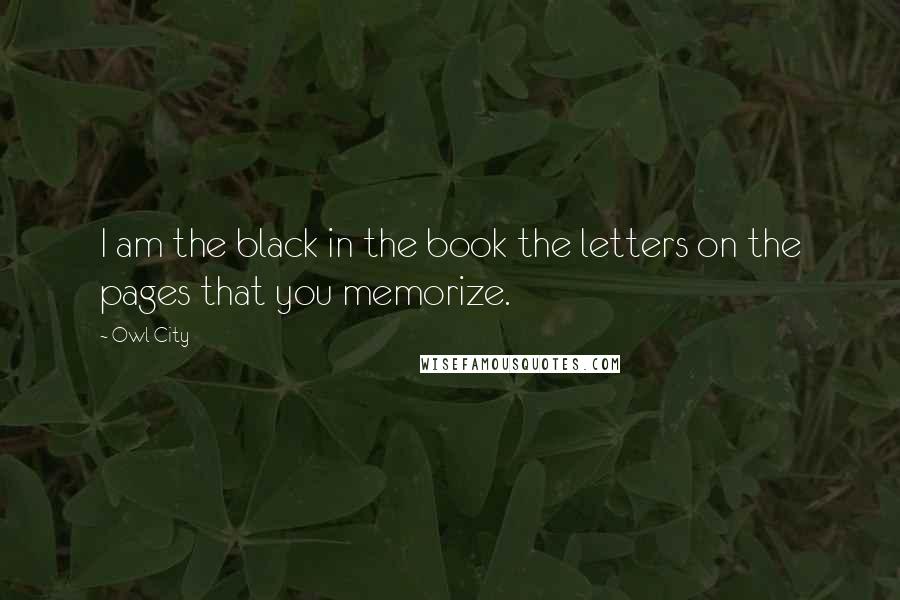 I am the black in the book the letters on the pages that you memorize.

~ Owl City

WISEFAMOUSQUOTES.COM